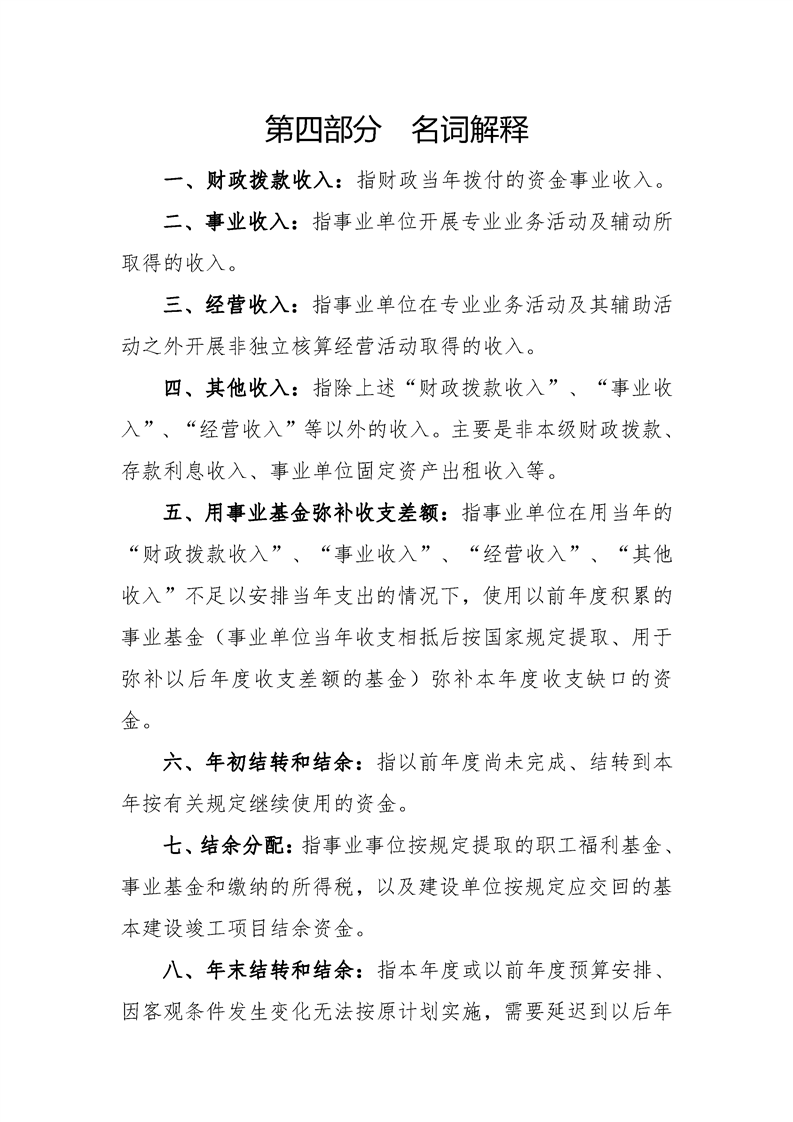 第四部分　名词解释

一、财政拨款收入：指财政当年拨付的资金事业收入。

二、事业收入：指事业单位开展专业业务活动及辅动所取得的收入。

三、经营收入：指事业单位在专业业务活动及其辅助活动之外开展非独立核算经营活动取得的收入。

四、其他收入：指除上述“财政拨款收入”、“事业收入”、“经营收入”等以外的收入。主要是非本级财政拨款、存款利息收入、事业单位固定资产出租收入等。

五、用事业基金弥补收支差额：指事业单位在用当年的“财政拨款收入”、“事业收入”、“经营收入”、“其他收入”不足以安排当年支出的情况下，使用以前年度积累的事业基金（事业单位当年收支相抵后按国家规定提取、用于弥补以后年度收支差额的基金）弥补本年度收支缺口的资金。

六、年初结转和结余：指以前年度尚未完成、结转到本年按有关规定继续使用的资金。

七、结余分配：指事业事位按规定提取的职工福利基金、事业基金和缴纳的所得税，以及建设单位按规定应交回的基本建设竣工项目结余资金。

八、年末结转和结余：指本年度或以前年度预算安排、因客观条件发生变化无法按原计划实施，需要延迟到以后年